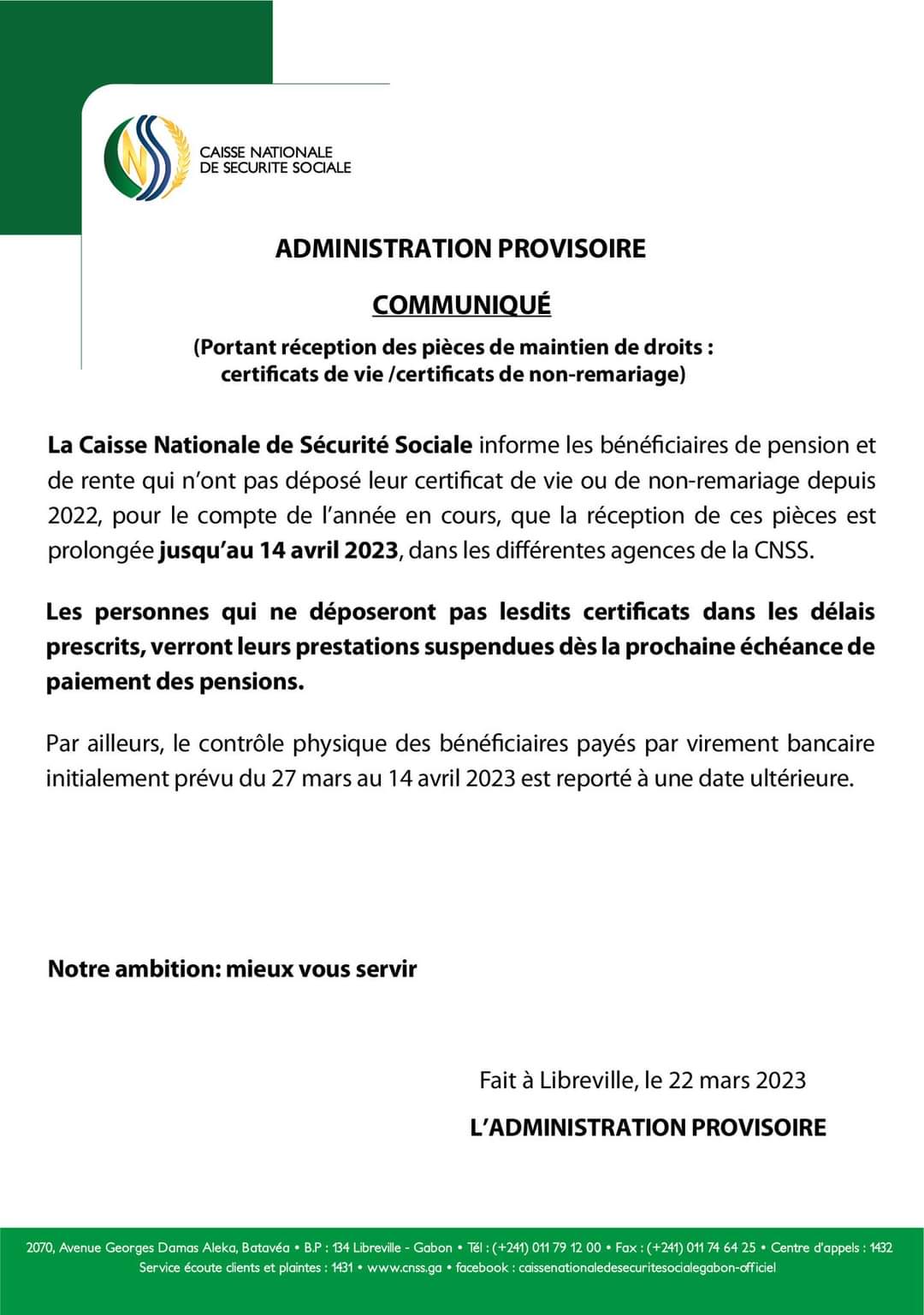 CAISSE NATIONALE
DE SECURITE SOCIALE

ADMINISTRATION PROVISOIRE

COMMUNIQUÉ

(Portant réception des pièces de maintien de droits : certificats de vie /certificats de non-remariage)

La Caisse Nationale de Sécurité Sociale informe les bénéficiaires de pension et de rente qui n'ont pas déposé leur certificat de vie ou de non-remariage depuis 2022, pour le compte de l'année en cours, que la réception de ces pièces est prolongée jusqu'au 14 avril 2023, dans les différentes agences de la CNSS.

Les personnes qui ne déposeront pas lesdits certificats dans les délais prescrits, verront leurs prestations suspendues dès la prochaine échéance de paiement des pensions.

Par ailleurs, le contrôle physique des bénéficiaires payés par virement bancaire initialement prévu du 27 mars au 14 avril 2023 est reporté à une date ultérieure.

Notre ambition: mieux vous servir

Fait à Libreville, le 22 mars 2023

L'ADMINISTRATION PROVISOIRE

2070, Avenue Georges Damas Aleka, Batavéa • B.P : 134 Libreville - Gabon • Tél : (+241) 011 79 12 00 • Fax : (+241) 011 74 64 25 • Centre d'appels : 1432
Service écoute clients et plaintes : 1431 • www.cnss.ga • facebook : caissenationaledesecuritesocialegabon-officiel